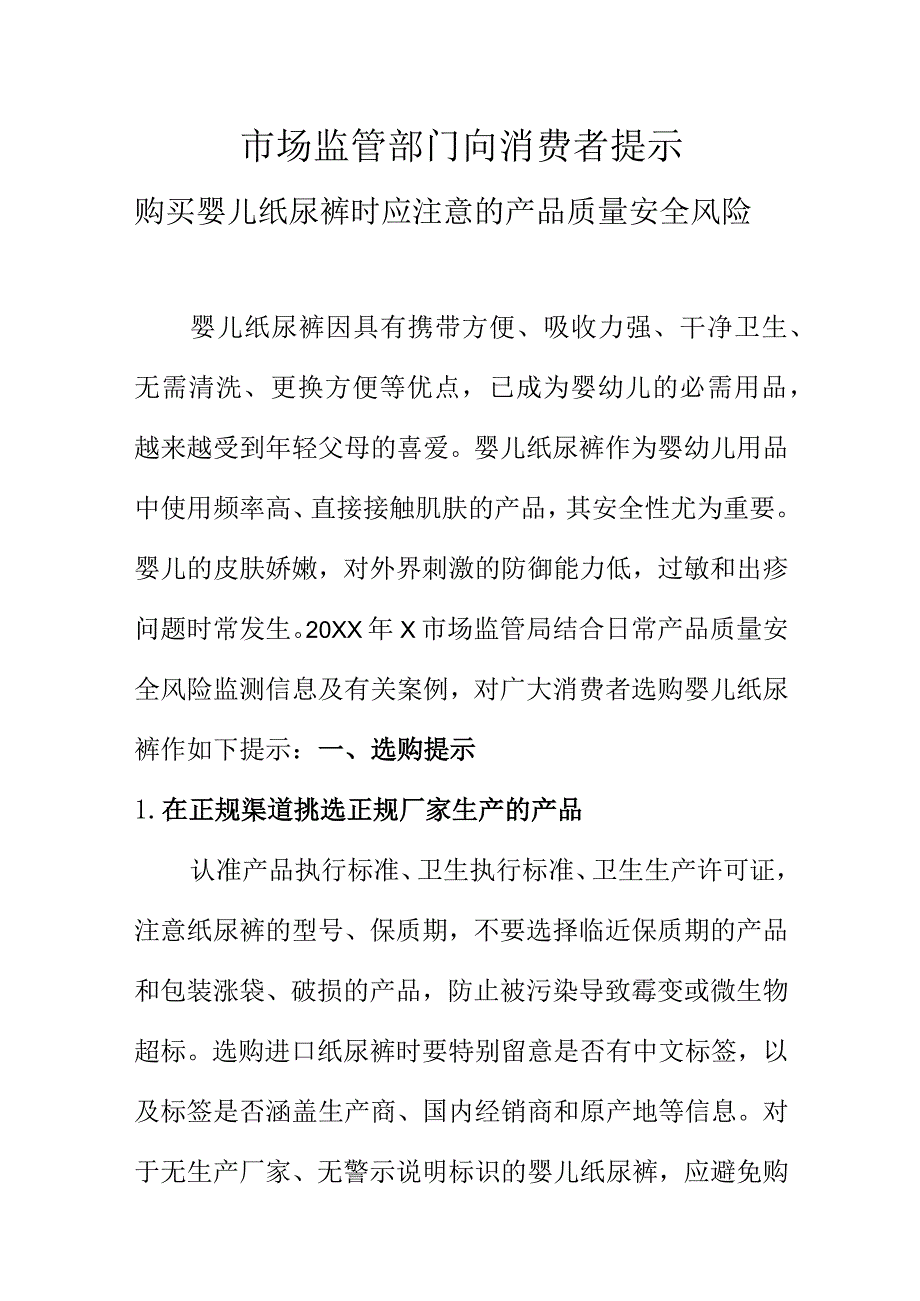 市场监管部门向消费者提示

购买婴儿纸尿裤时应注意的产品质量安全风险

婴儿纸尿裤因具有携带方便、吸收力强、干净卫生、无需清洗、更换方便等优点，已成为婴幼儿的必需用品，越来越受到年轻父母的喜爱。婴儿纸尿裤作为婴幼儿用品中使用频率高、直接接触肌肤的产品，其安全性尤为重要。婴儿的皮肤娇嫩，对外界刺激的防御能力低，过敏和出疹问题时常发生。20XX年X市场监管局结合日常产品质量安全风险监测信息及有关案例，对广大消费者选购婴儿纸尿裤作如下提示：一、选购提示

1.在正规渠道挑选正规厂家生产的产品

认准产品执行标准、卫生执行标准、卫生生产许可证，注意纸尿裤的型号、保质期，不要选择临近保质期的产品和包装涨袋、破损的产品，防止被污染导致霉变或微生物超标。选购进口纸尿裤时要特别留意是否有中文标签，以及标签是否涵盖生产商、国内经销商和原产地等信息。对于无生产厂家、无警示说明标识的婴儿纸尿裤，应避免购